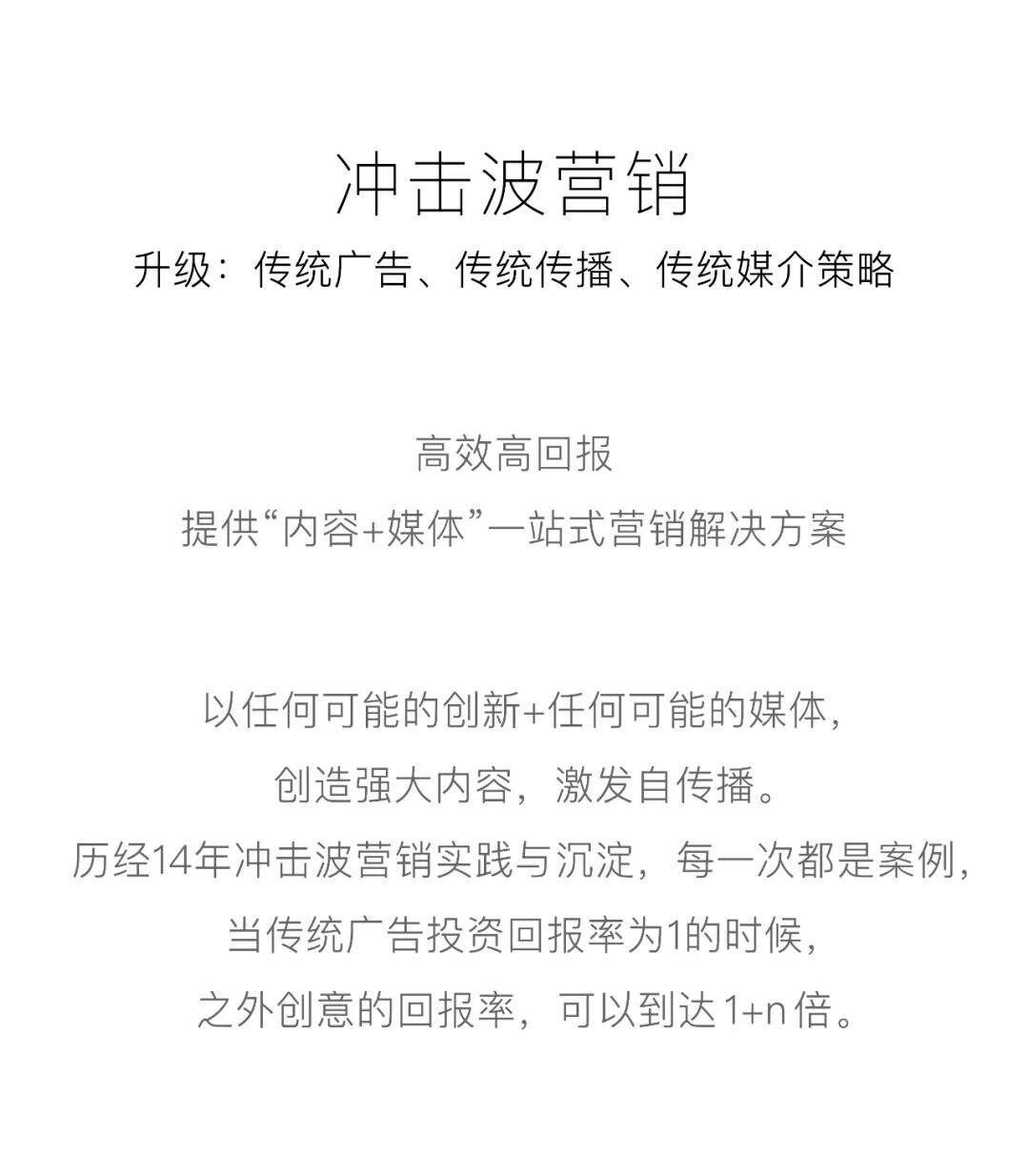 冲击波营销

升级：传统广告、传统传播、传统媒介策略

高效高回报

提供“内容+媒体”一站式营销解决方案

以任何可能的创新+任何可能的媒体，

创造强大内容，激发自传播。

历经14年冲击波营销实践与沉淀，每一次都是案例，

当传统广告投资回报率为1的时候，

之外创意的回报率，可以到达 1+n 倍。